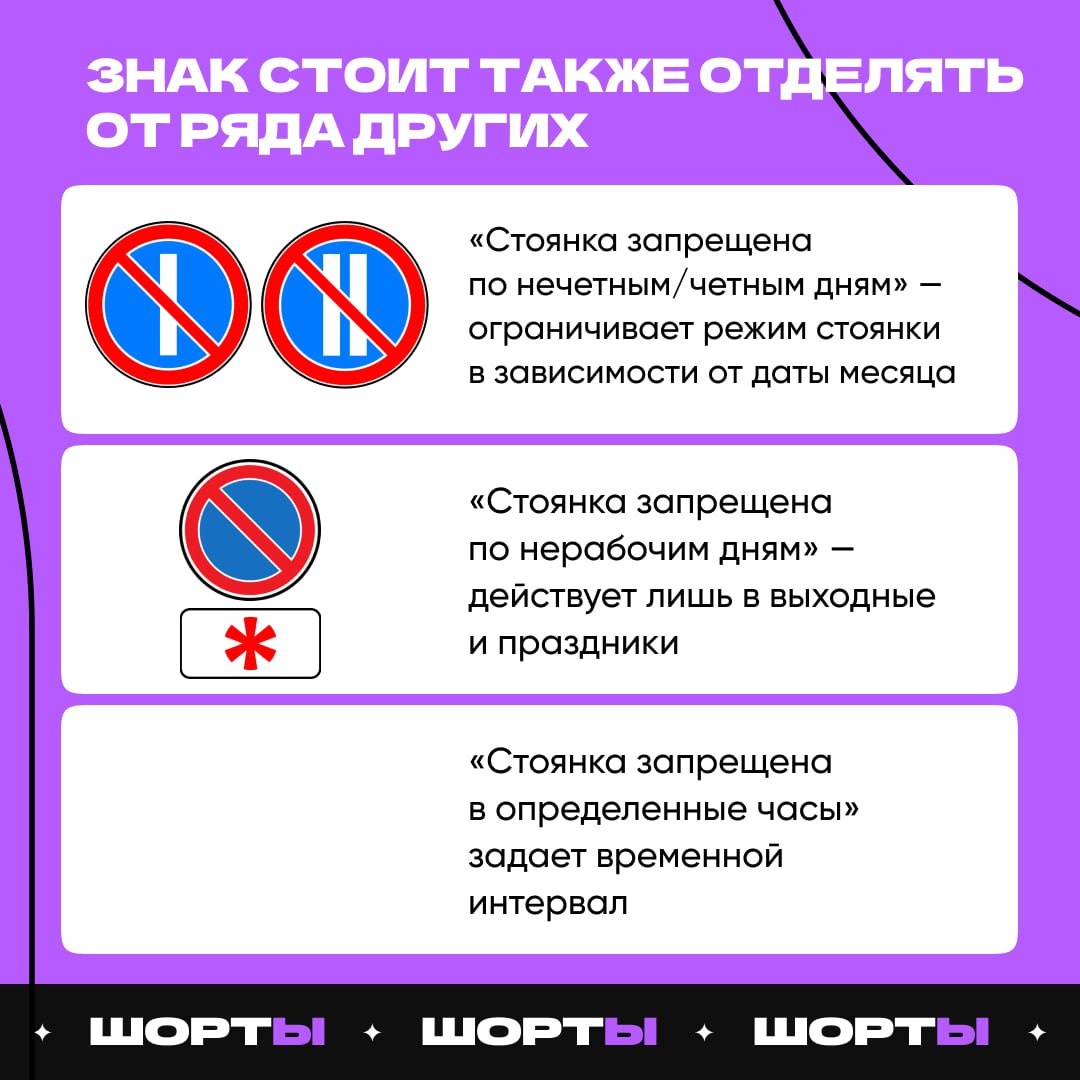 ЗНАК СТОИТ ТАКЖЕ ОТДЕЛЯТЬ ОТ РЯДА ДРУГИХ

«Стоянка запрещена по нечетным/четным дням» — ограничивает режим стоянки в зависимости от даты месяца

«Стоянка запрещена по нерабочим дням» — действует лишь в выходные и праздники

«Стоянка запрещена в определенные часы» задает временной интервал

ШОРТЫ ШОРТЫ ШОРТЫ